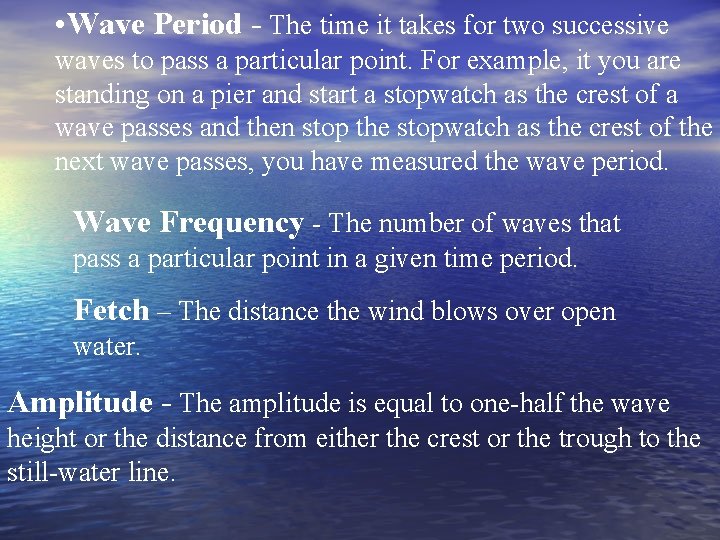 •Wave Period - The time it takes for two successive waves to pass a particular point. For example, it you are standing on a pier and start a stopwatch as the crest of a wave passes and then stop the stopwatch as the crest of the next wave passes, you have measured the wave period.

Wave Frequency - The number of waves that pass a particular point in a given time period.

Fetch – The distance the wind blows over open water.

Amplitude - The amplitude is equal to one-half the wave height or the distance from either the crest or the trough to the still-water line.